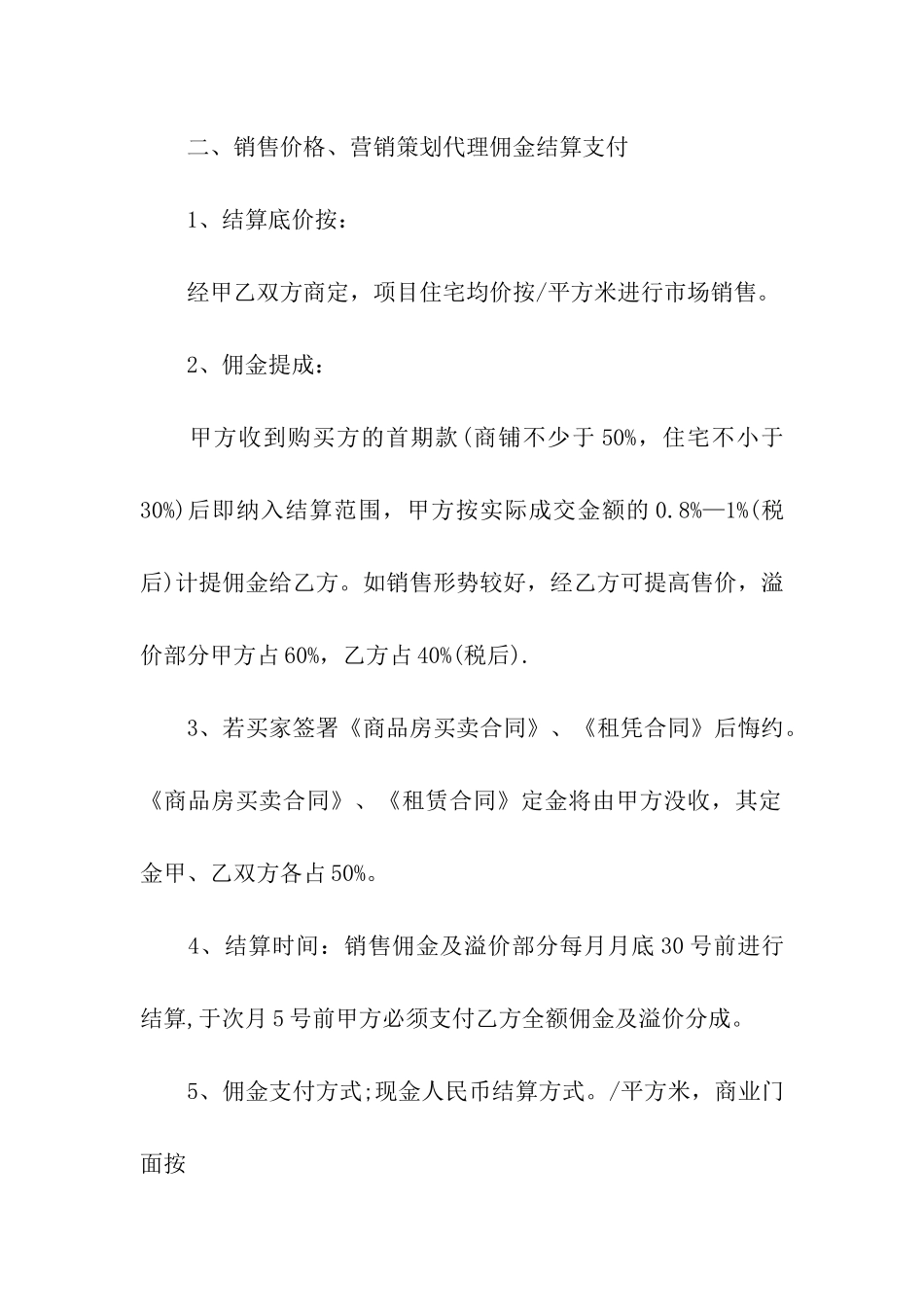 二、销售价格、营销策划代理佣金结算支付

1、结算底价按：

经甲乙双方商定，项目住宅均价按/平方米进行市场销售。

2、佣金提成：

甲方收到购买方的首期款(商铺不少于50%，住宅不小于30%)后即纳入结算范围，甲方按实际成交金额的0.8%—1%(税后)计提佣金给乙方。如销售形势较好，经乙方可提高售价，溢价部分甲方占60%，乙方占40%(税后).

3、若买家签署《商品房买卖合同》、《租凭合同》后悔约。《商品房买卖合同》、《租赁合同》定金将由甲方没收，其定金甲、乙双方各占50%。

4、结算时间：销售佣金及溢价部分每月月底30号前进行结算,于次月5号前甲方必须支付乙方全额佣金及溢价分成。

5、佣金支付方式;现金人民币结算方式。/平方米，商业门面按